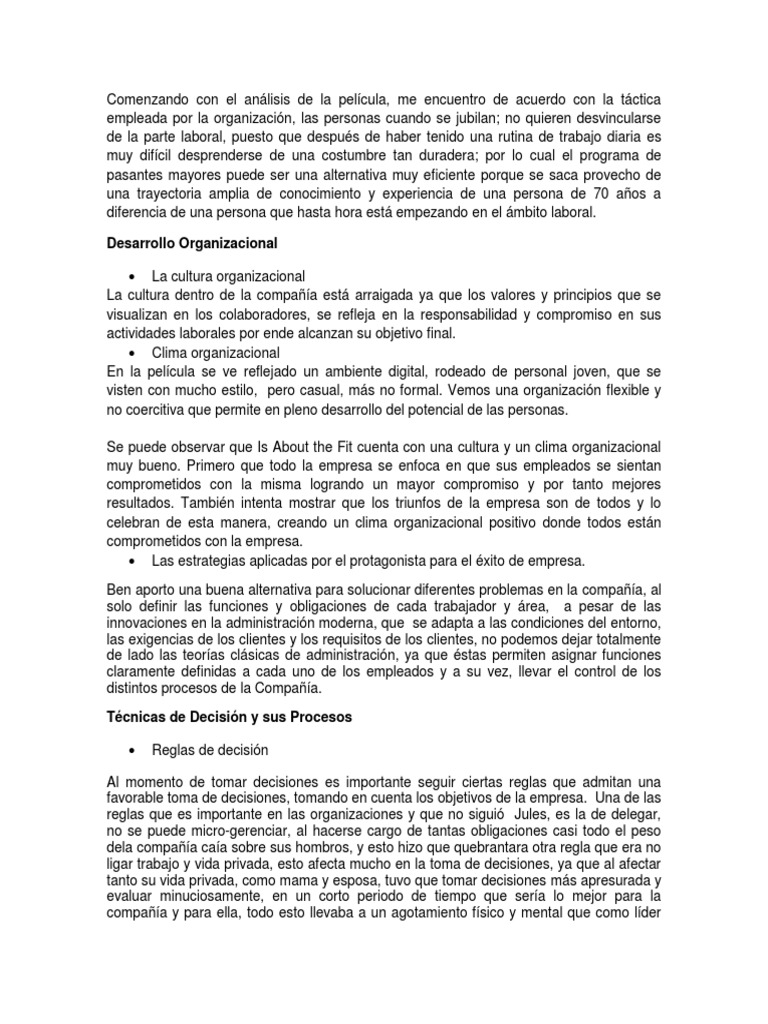 Comenzando con el análisis de la película, me encuentro de acuerdo con la táctica empleada por la organización, las personas cuando se jubilan; no quieren desvincularse de la parte laboral, puesto que después de haber tenido una rutina de trabajo diaria es muy difícil desprenderse de una costumbre tan duradera; por lo cual el programa de pasantes mayores puede ser una alternativa muy eficiente porque se saca provecho de una trayectoria amplia de conocimiento y experiencia de una persona de 70 años a diferencia de una persona que hasta hora está empezando en el ámbito laboral.

Desarrollo Organizacional

• La cultura organizacional
La cultura dentro de la compañía está arraigada ya que los valores y principios que se visualizan en los colaboradores, se refleja en la responsabilidad y compromiso en sus actividades laborales por ende alcanzan su objetivo final.
• Clima organizacional
En la película se ve reflejado un ambiente digital, rodeado de personal joven, que se visten con mucho estilo, pero casual, más no formal. Vemos una organización flexible y no coercitiva que permite en pleno desarrollo del potencial de las personas.

Se puede observar que Is About the Fit cuenta con una cultura y un clima organizacional muy bueno. Primero que todo la empresa se enfoca en que sus empleados se sientan comprometidos con la misma logrando un mayor compromiso y por tanto mejores resultados. También intenta mostrar que los triunfos de la empresa son de todos y lo celebran de esta manera, creando un clima organizacional positivo donde todos están comprometidos con la empresa.
• Las estrategias aplicadas por el protagonista para el éxito de empresa.

Ben aporto una buena alternativa para solucionar diferentes problemas en la compañía, al solo definir las funciones y obligaciones de cada trabajador y área, a pesar de las innovaciones en la administración moderna, que se adapta a las condiciones del entorno, las exigencias de los clientes y los requisitos de los clientes, no podemos dejar totalmente de lado las teorías clásicas de administración, ya que éstas permiten asignar funciones claramente definidas a cada uno de los empleados y a su vez, llevar el control de los distintos procesos de la Compañía.

Técnicas de Decisión y sus Procesos

• Reglas de decisión

Al momento de tomar decisiones es importante seguir ciertas reglas que admitan una favorable toma de decisiones, tomando en cuenta los objetivos de la empresa. Una de las reglas que es importante en las organizaciones y que no siguió Jules, es la de delegar, no se puede micro-gerenciar, al hacerse cargo de tantas obligaciones casi todo el peso dela compañía caía sobre sus hombros, y esto hizo que quebrantara otra regla que era no ligar trabajo y vida privada, esto afecta mucho en la toma de decisiones, ya que al afectar tanto su vida privada, como mama y esposa, tuvo que tomar decisiones más apresurada y evaluar minuciosamente, en un corto periodo de tiempo que sería lo mejor para la compañía y para ella, todo esto llevaba a un agotamiento físico y mental que como líder